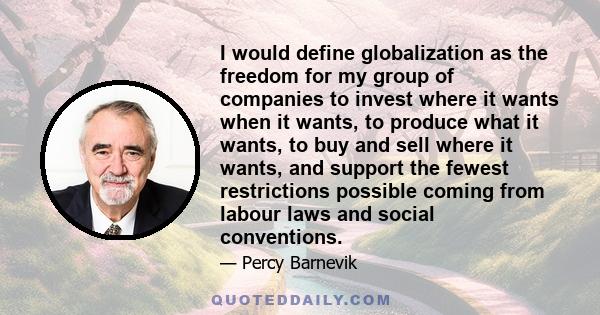 I would define globalization as the freedom for my group of companies to invest where it wants when it wants, to produce what it wants, to buy and sell where it wants, and support the fewest restrictions possible coming from labour laws and social conventions.

— Percy Barnevik

QUOTEDDAILY.COM